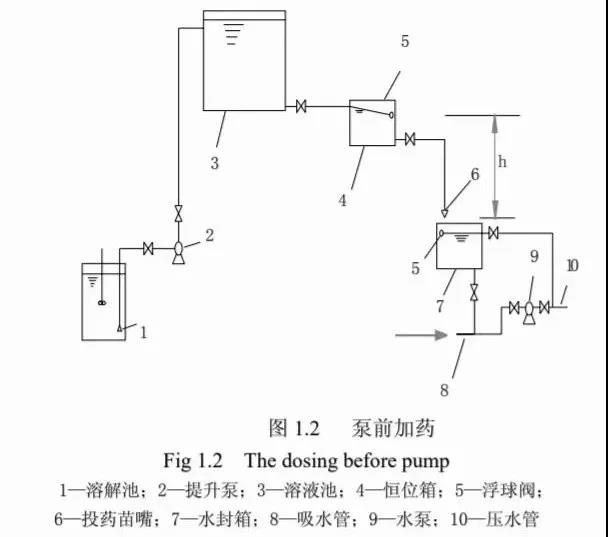 5

3

4

h

6

2

5

9

10

7

1

8

图 1.2　泵前加药

Fig 1.2　The dosing before pump

1—溶解池；2—提升泵；3—溶液池；4—恒位箱；5—浮球阀；6—投药苗嘴；7—水封箱；8—吸水管；9—水泵；10—压水管